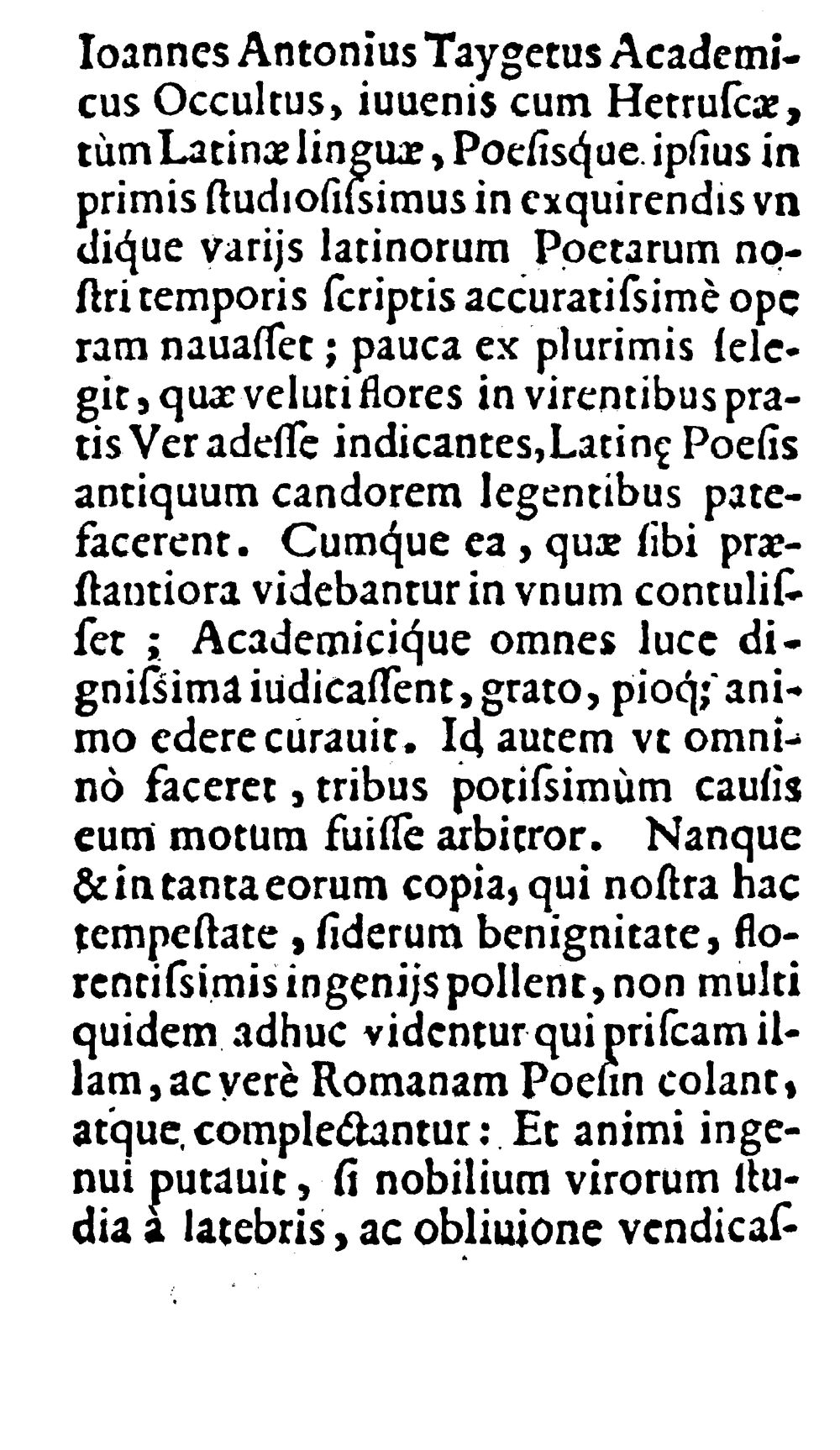 Ioannes Antonius Taygetus Academicus Occultus, iuuenis cum Hetruſcæ, tùm Latinæ linguæ, Poeſisque ipſius in primis ſtudioſiſsimus in exquirendis vndique varijs latinorum Poetarum noſtri temporis ſcriptis accuratiſsimè operam nauaſſet; pauca ex plurimis ſelegit, quæ veluti flores in virentibus pratis Ver adeſſe indicantes, Latinę Poeſis antiquum candorem legentibus patefacerent. Cumque ea, quæ ſibi præſtantiora videbantur in vnum contuliſſet; Academicique omnes luce digniſsima iudicaſſent, grato, pioq; animo edere curauit. Id autem vt omninò faceret, tribus potiſsimùm cauſis eum motum fuiſſe arbitror. Nanque & in tanta eorum copia, qui noſtra hac tempeſtate, ſiderum benignitate, florentiſsimis ingenijs pollent, non multi quidem adhuc videntur qui priſcam illam, ac verè Romanam Poeſin colant, atque complectantur: Et animi ingenui putauit, ſi nobilium virorum ſtudia à latebris, ac obliuione vendicaſ-